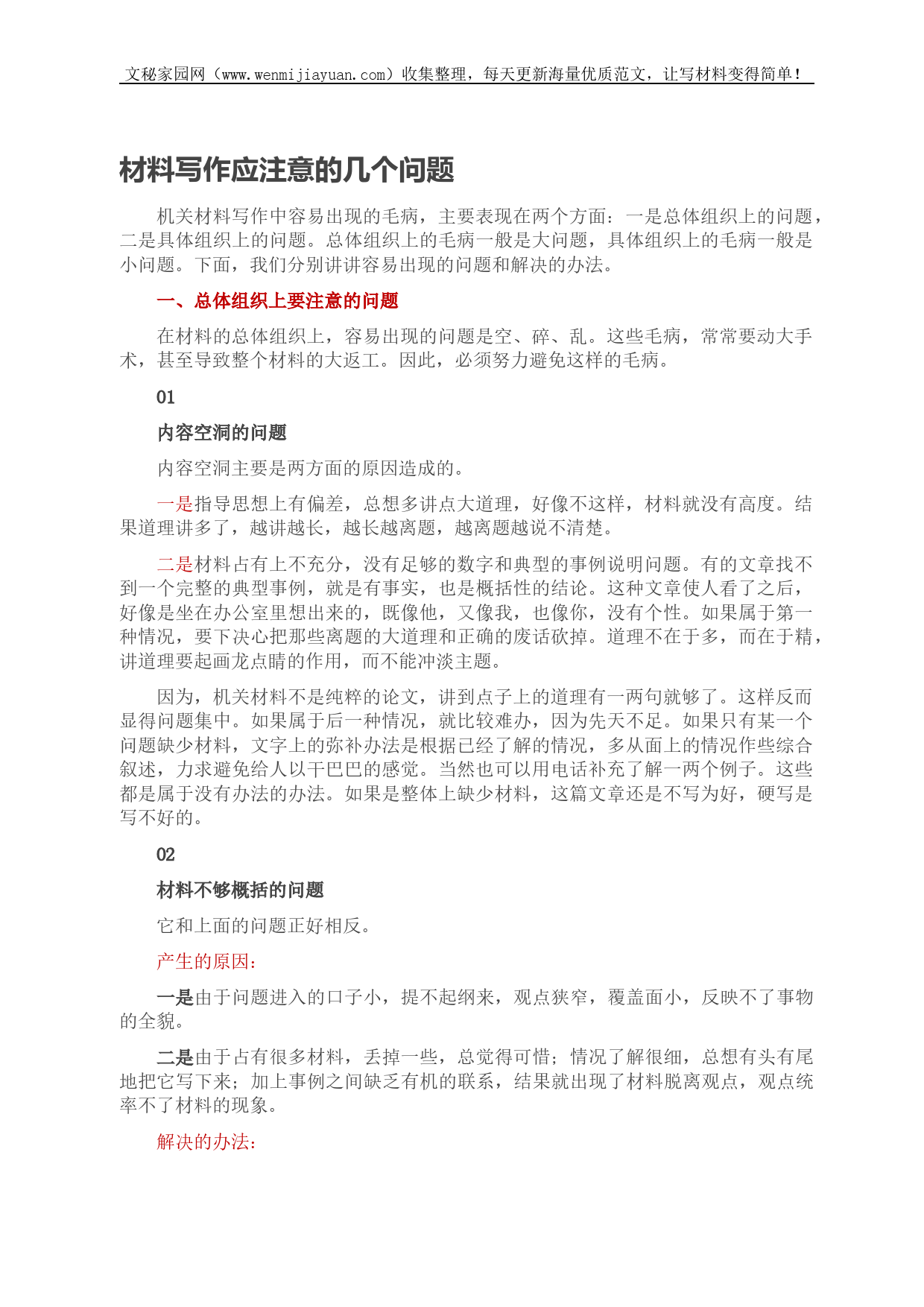 文秘家园网（www.wenmijiayuan.com）收集整理，每天更新海量优质范文，让写材料变得简单！

材料写作应注意的几个问题

机关材料写作中容易出现的毛病，主要表现在两个方面：一是总体组织上的问题，二是具体组织上的问题。总体组织上的毛病一般是大问题，具体组织上的毛病一般是小问题。下面，我们分别讲讲容易出现的问题和解决的办法。

一、总体组织上要注意的问题

在材料的总体组织上，容易出现的问题是空、碎、乱。这些毛病，常常要动大手术，甚至导致整个材料的大返工。因此，必须努力避免这样的毛病。

01

内容空洞的问题

内容空洞主要是两方面的原因造成的。

一是指导思想上有偏差，总想多讲点大道理，好像不这样，材料就没有高度。结果道理讲多了，越讲越长，越长越离题，越离题越说不清楚。

二是材料占有上不充分，没有足够的数字和典型的事例说明问题。有的文章找不到一个完整的典型事例，就是有事实，也是概括性的结论。这种文章使人看了之后，好像是坐在办公室里想出来的，既像他，又像我，也像你，没有个性。如果属于第一种情况，要下决心把那些离题的大道理和正确的废话砍掉。道理不在于多，而在于精，讲道理要起画龙点睛的作用，而不能冲淡主题。

因为，机关材料不是纯粹的论文，讲到点子上的道理有一两句就够了。这样反而显得问题集中。如果属于后一种情况，就比较难办，因为先天不足。如果只有某一个问题缺少材料，文字上的弥补办法是根据已经了解的情况，多从面上的情况作些综合叙述，力求避免给人以干巴巴的感觉。当然也可以用电话补充了解一两个例子。这些都是属于没有办法的办法。如果是整体上缺少材料，这篇文章还是不写为好，硬写是写不好的。

02

材料不够概括的问题

它和上面的问题正好相反。

产生的原因：

一是由于问题进入的口子小，提不起纲来，观点狭窄，覆盖面小，反映不了事物的全貌。

二是由于占有很多材料，丢掉一些，总觉得可惜；情况了解很细，总想有头有尾地把它写下来；加上事例之间缺乏有机的联系，结果就出现了材料脱离观点，观点统率不了材料的现象。

解决的办法：